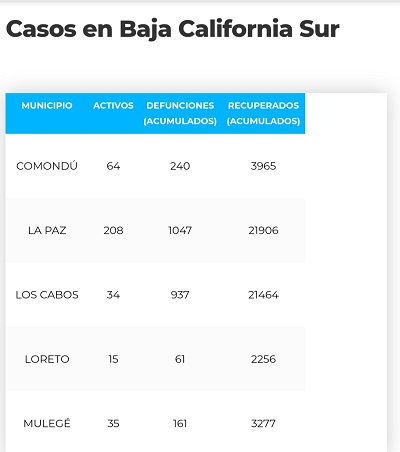 Casos en Baja California Sur

| MUNICIPIO | ACTIVOS | DEFUNCIONES (ACUMULADOS) | RECUPERADOS (ACUMULADOS) |
|---|---|---|---|
| COMONDÚ | 64 | 240 | 3965 |
| LA PAZ | 208 | 1047 | 21906 |
| LOS CABOS | 34 | 937 | 21464 |
| LORETO | 15 | 61 | 2256 |
| MULEGÉ | 35 | 161 | 3277 |